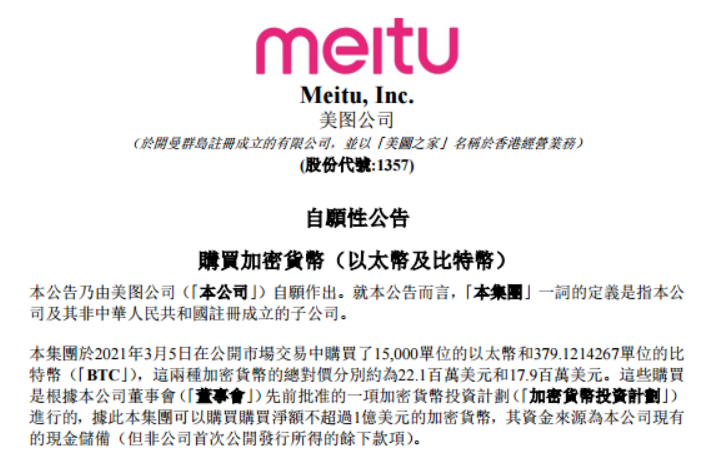 meitu

Meitu, Inc.
美图公司

(於開曼群島註冊成立的有限公司，並以「美圖之家」名稱於香港經營業務)

(股份代號:1357)

自願性公告

購買加密貨幣(以太幣及比特幣)

本公告乃由美图公司(「本公司」)自願作出。就本公告而言，「本集團」一詞的定義是指本公司及其非中華人民共和國註冊成立的子公司。

本集團於2021年3月5日在公開市場交易中購買了15,000單位的以太幣和379.1214267單位的比特幣(「BTC」)，這兩種加密貨幣的總對價分別約為22.1百萬美元和17.9百萬美元。這些購買是根據本公司董事會(「董事會」)先前批准的一項加密貨幣投資計劃(「加密貨幣投資計劃」)進行的，據此本集團可以購買購買淨額不超過1億美元的加密貨幣，其資金來源為本公司現有的現金儲備(但非公司首次公開發行所得的餘下款項)。